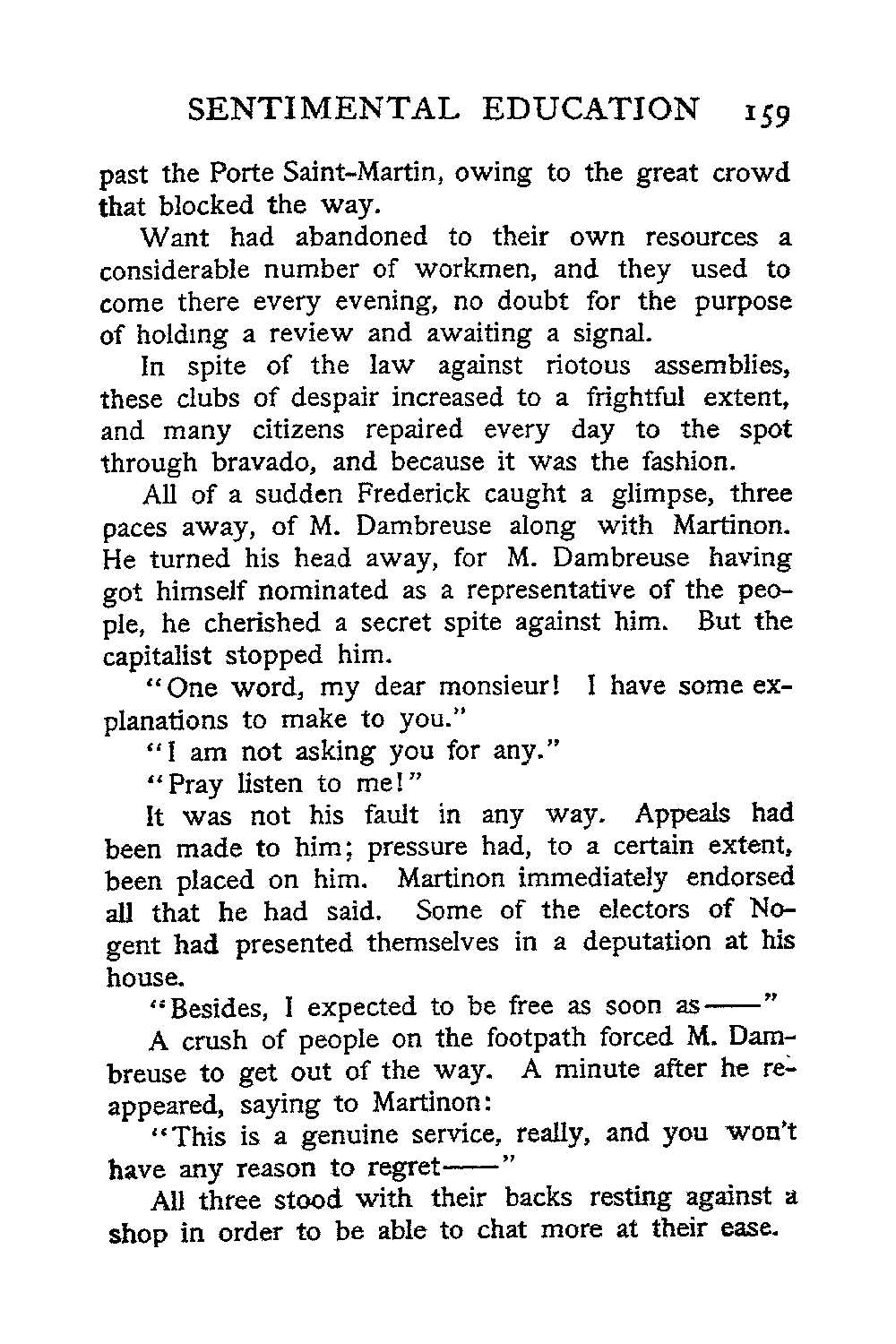 SENTIMENTAL EDUCATION 159

past the Porte Saint-Martin, owing to the great crowd that blocked the way.

Want had abandoned to their own resources a considerable number of workmen, and they used to come there every evening, no doubt for the purpose of holding a review and awaiting a signal.

In spite of the law against riotous assemblies, these clubs of despair increased to a frightful extent, and many citizens repaired every day to the spot through bravado, and because it was the fashion.

All of a sudden Frederick caught a glimpse, three paces away, of M. Dambreuse along with Martinon. He turned his head away, for M. Dambreuse having got himself nominated as a representative of the people, he cherished a secret spite against him. But the capitalist stopped him.

"One word, my dear monsieur! I have some explanations to make to you."

"I am not asking you for any."

"Pray listen to me!"

It was not his fault in any way. Appeals had been made to him; pressure had, to a certain extent, been placed on him. Martinon immediately endorsed all that he had said. Some of the electors of Nogent had presented themselves in a deputation at his house.

"Besides, I expected to be free as soon as——"

A crush of people on the footpath forced M. Dambreuse to get out of the way. A minute after he reappeared, saying to Martinon:

"This is a genuine service, really, and you won't have any reason to regret——"

All three stood with their backs resting against a shop in order to be able to chat more at their ease.